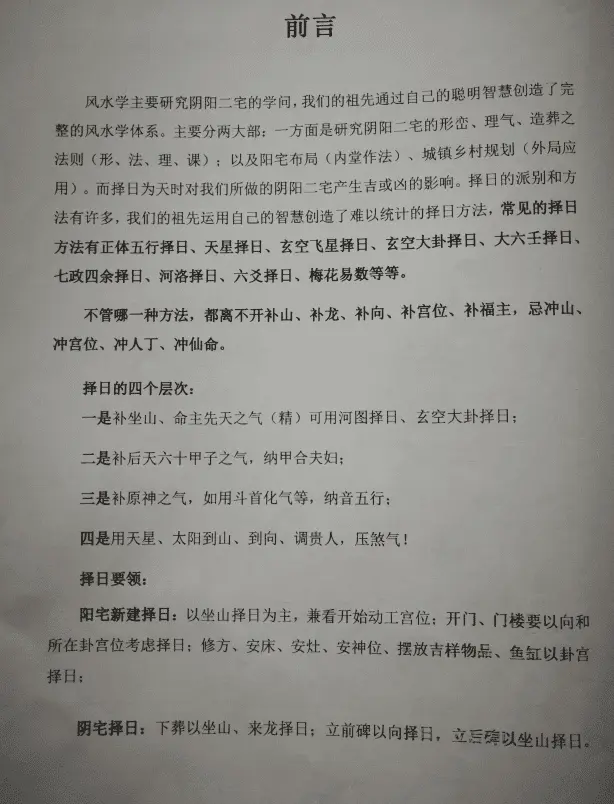 前言

风水学主要研究阴阳二宅的学问，我们的祖先通过自己的聪明智慧创造了完整的风水学体系。主要分两大部：一方面是研究阴阳二宅的形峦、理气、造葬之法则（形、法、理、课）；以及阳宅布局（内堂作法）、城镇乡村规划（外局应用）。而择日为天时对我们所做的阴阳二宅产生吉或凶的影响。择日的派别和方法有许多，我们的祖先运用自己的智慧创造了难以统计的择日方法，常见的择日方法有正体五行择日、天星择日、玄空飞星择日、玄空大卦择日、大六壬择日、七政四余择日、河洛择日、六爻择日、梅花易数等等。

不管哪一种方法，都离不开补山、补龙、补向、补宫位、补福主，忌冲山、冲宫位、冲人丁、冲仙命。

择日的四个层次：

一是补坐山、命主先天之气（精）可用河图择日、玄空大卦择日；

二是补后天六十甲子之气，纳甲合夫妇；

三是补原神之气，如用斗首化气等，纳音五行；

四是用天星、太阳到山、到向、调贵人，压煞气！

择日要领：

阳宅新建择日：以坐山择日为主，兼看开始动工宫位；开门、门楼要以向和所在卦宫位考虑择日；修方、安床、安灶、安神位、摆放吉祥物品、鱼缸以卦宫择日；

阴宅择日：下葬以坐山、来龙择日；立前碑以向择日，立后碑以坐山择日。